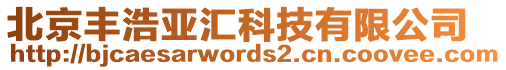 北京丰浩亚汇科技有限公司
http://bjcaesarwords2.cn.coovee.com